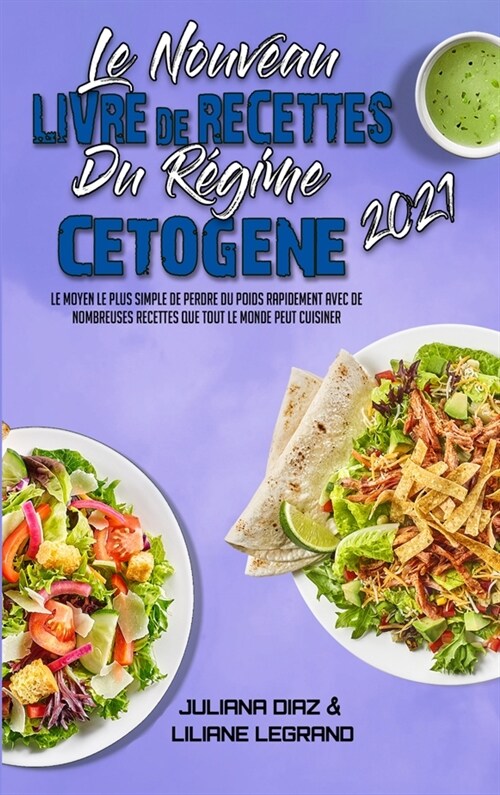 Le Nouveau
LIVRE DE RECETTES
Du Régime
CETOGENE 2021

LE MOYEN LE PLUS SIMPLE DE PERDRE DU POIDS RAPIDEMENT AVEC DE NOMBREUSES RECETTES QUE TOUT LE MONDE PEUT CUISINER

JULIANA DIAZ &
LILIANE LEGRAND